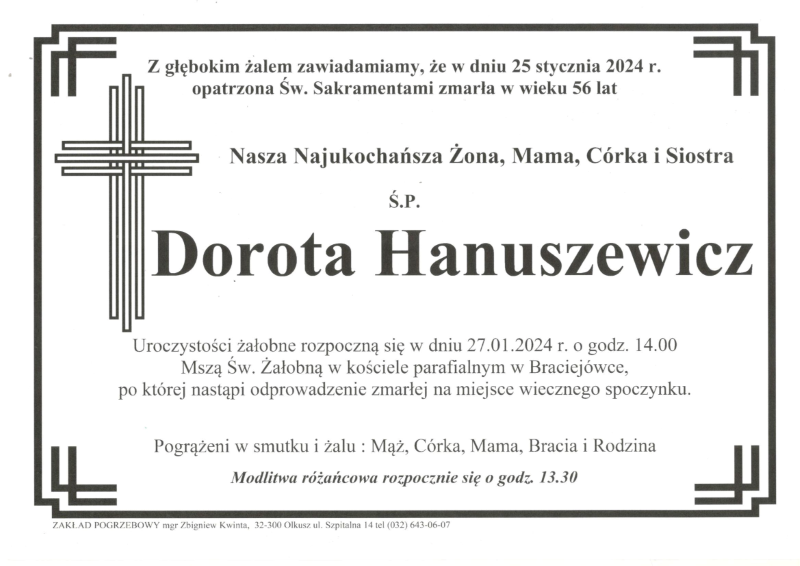 Z głębokim żalem zawiadamiamy, że w dniu 25 stycznia 2024 r. opatrzona Św. Sakramentami zmarła w wieku 56 lat

Nasza Najukochańsza Żona, Mama, Córka i Siostra

Ś.P.

Dorota Hanuszewicz

Uroczystości żałobne rozpoczną się w dniu 27.01.2024 r. o godz. 14.00 Mszą Św. Żałobną w kościele parafialnym w Braciejówce, po której nastąpi odprowadzenie zmarłej na miejsce wiecznego spoczynku.

Pogrążeni w smutku i żalu : Mąż, Córka, Mama, Bracia i Rodzina

Modlitwa różańcowa rozpocznie się o godz. 13.30

ZAKŁAD POGRZEBOWY mgr Zbigniew Kwinta, 32-300 Olkusz ul. Szpitalna 14 tel (032) 643-06-07